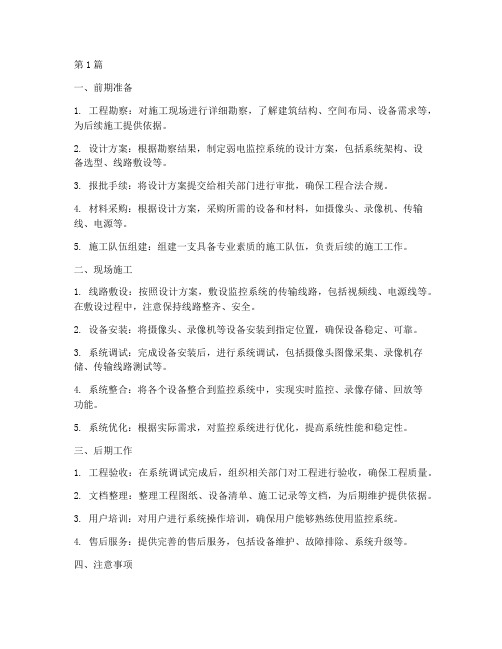 第 1 篇

一、前期准备

1. 工程勘察：对施工现场进行详细勘察，了解建筑结构、空间布局、设备需求等，为后续施工提供依据。

2. 设计方案：根据勘察结果，制定弱电监控系统的设计方案，包括系统架构、设备选型、线路敷设等。

3. 报批手续：将设计方案提交给相关部门进行审批，确保工程合法合规。

4. 材料采购：根据设计方案，采购所需的设备和材料，如摄像头、录像机、传输线、电源等。

5. 施工队伍组建：组建一支具备专业素质的施工队伍，负责后续的施工工作。

二、现场施工

1. 线路敷设：按照设计方案，敷设监控系统的传输线路，包括视频线、电源线等。在敷设过程中，注意保持线路整齐、安全。

2. 设备安装：将摄像头、录像机等设备安装到指定位置，确保设备稳定、可靠。

3. 系统调试：完成设备安装后，进行系统调试，包括摄像头图像采集、录像机存储、传输线路测试等。

4. 系统整合：将各个设备整合到监控系统中，实现实时监控、录像存储、回放等功能。

5. 系统优化：根据实际需求，对监控系统进行优化，提高系统性能和稳定性。

三、后期工作

1. 工程验收：在系统调试完成后，组织相关部门对工程进行验收，确保工程质量。

2. 文档整理：整理工程图纸、设备清单、施工记录等文档，为后期维护提供依据。

3. 用户培训：对用户进行系统操作培训，确保用户能够熟练使用监控系统。

4. 售后服务：提供完善的售后服务，包括设备维护、故障排除、系统升级等。

四、注意事项